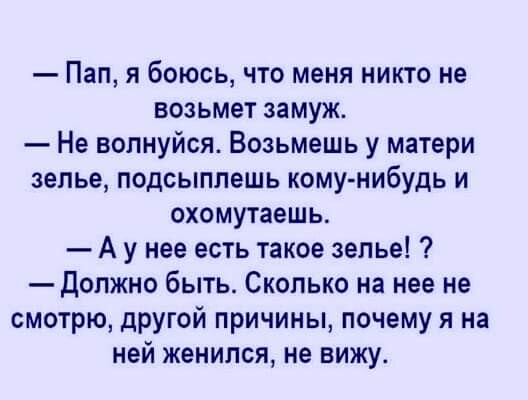 — Пап, я боюсь, что меня никто не возьмет замуж.
— Не волнуйся. Возьмешь у матери зелье, подсыплешь кому-нибудь и охомутаешь.
— А у нее есть такое зелье! ?
— Должно быть. Сколько на нее не смотрю, другой причины, почему я на ней женился, не вижу.